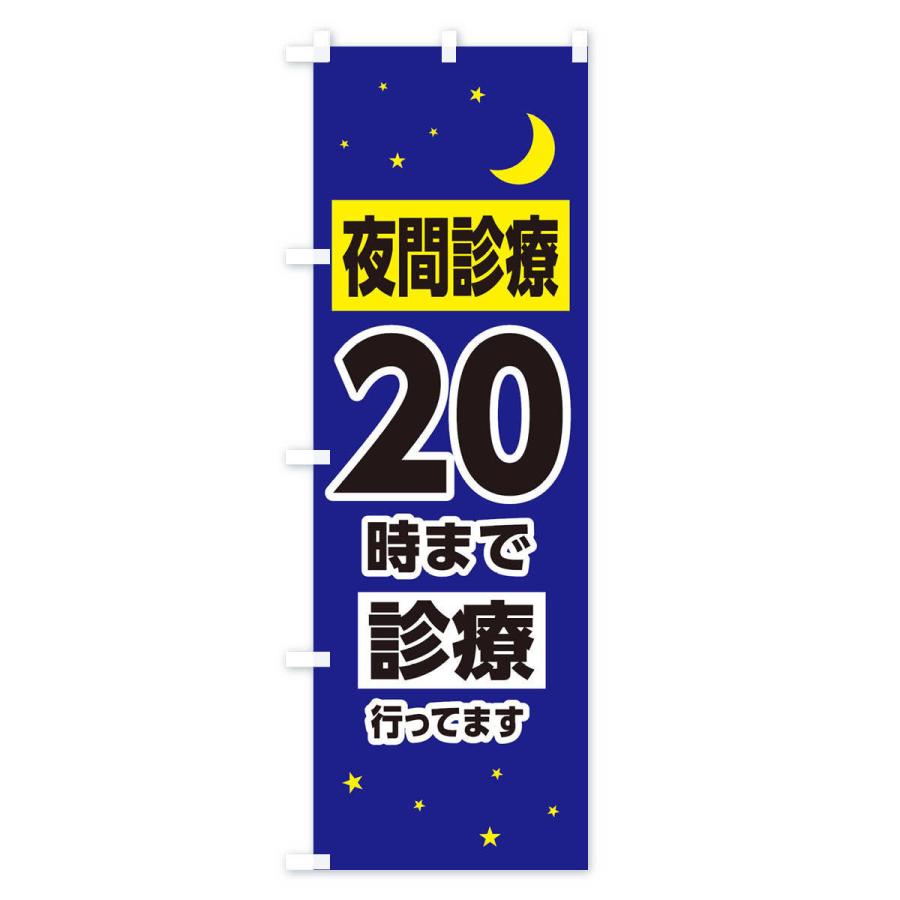 夜間診療

20

時まで

診療

行ってます